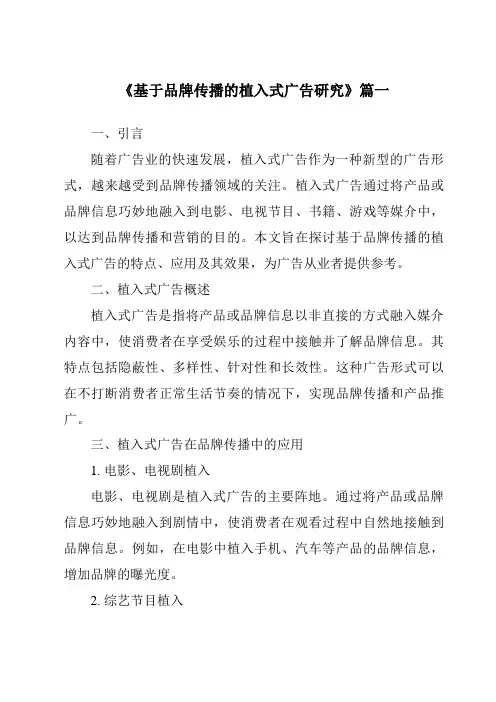 《基于品牌传播的植入式广告研究》篇一

一、引言

随着广告业的快速发展，植入式广告作为一种新型的广告形式，越来越受到品牌传播领域的关注。植入式广告通过将产品或品牌信息巧妙地融入到电影、电视节目、书籍、游戏等媒介中，以达到品牌传播和营销的目的。本文旨在探讨基于品牌传播的植入式广告的特点、应用及其效果，为广告从业者提供参考。

二、植入式广告概述

植入式广告是指将产品或品牌信息以非直接的方式融入媒介内容中，使消费者在享受娱乐的过程中接触并了解品牌信息。其特点包括隐蔽性、多样性、针对性和长效性。这种广告形式可以在不打断消费者正常生活节奏的情况下，实现品牌传播和产品推广。

三、植入式广告在品牌传播中的应用

1. 电影、电视剧植入

电影、电视剧是植入式广告的主要阵地。通过将产品或品牌信息巧妙地融入到剧情中，使消费者在观看过程中自然地接触到品牌信息。例如，在电影中植入手机、汽车等产品的品牌信息，增加品牌的曝光度。

2. 综艺节目植入